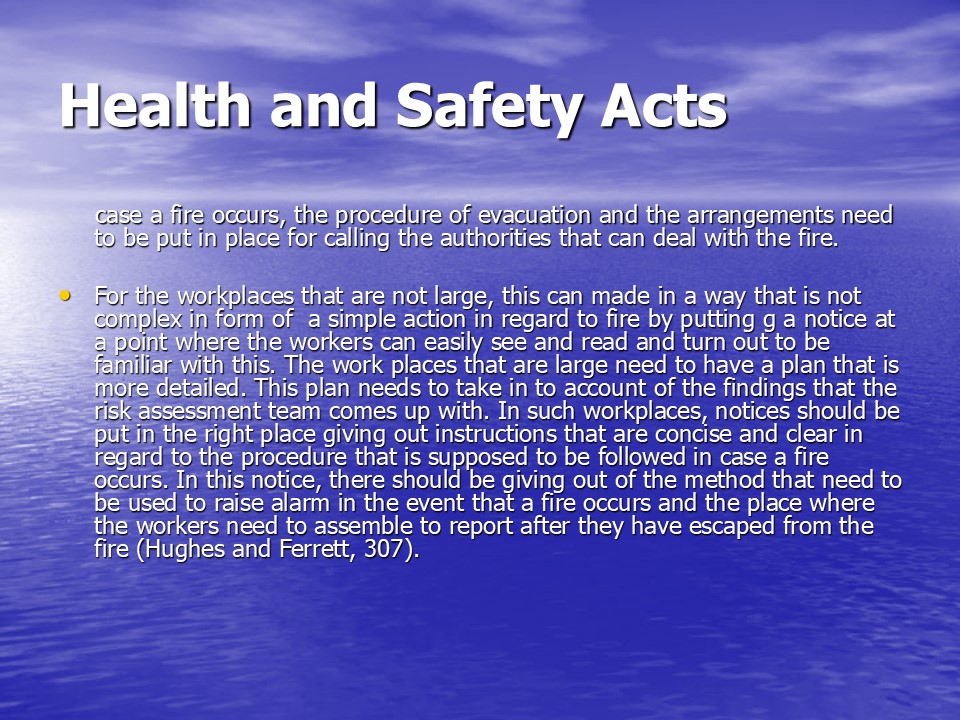 Health and Safety Acts

case a fire occurs, the procedure of evacuation and the arrangements need to be put in place for calling the authorities that can deal with the fire.

• For the workplaces that are not large, this can made in a way that is not complex in form of  a simple action in regard to fire by putting g a notice at a point where the workers can easily see and read and turn out to be familiar with this. The work places that are large need to have a plan that is more detailed. This plan needs to take in to account of the findings that the risk assessment team comes up with. In such workplaces, notices should be put in the right place giving out instructions that are concise and clear in regard to the procedure that is supposed to be followed in case a fire occurs. In this notice, there should be giving out of the method that need to be used to raise alarm in the event that a fire occurs and the place where the workers need to assemble to report after they have escaped from the fire (Hughes and Ferrett, 307).